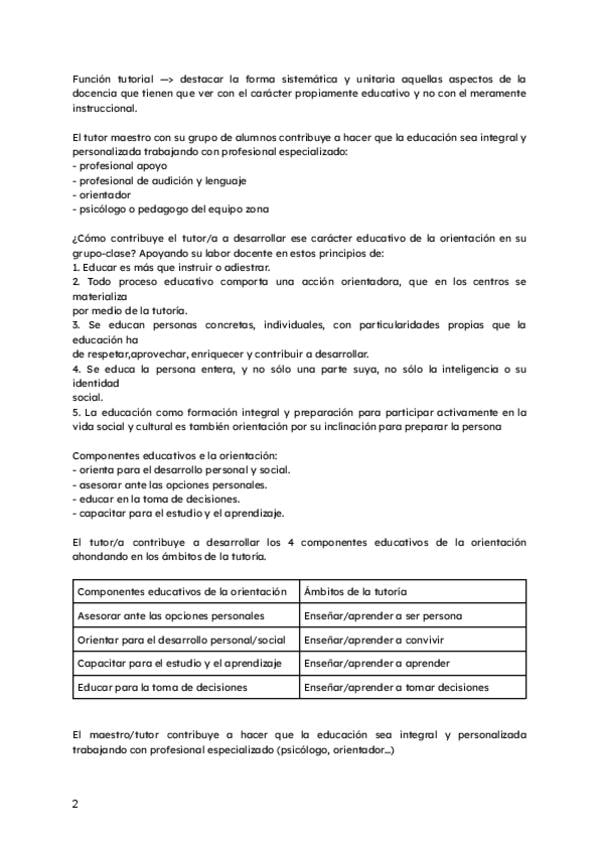 Función tutorial —> destacar la forma sistemática y unitaria aquellas aspectos de la docencia que tienen que ver con el carácter propiamente educativo y no con el meramente instruccional.

El tutor maestro con su grupo de alumnos contribuye a hacer que la educación sea integral y personalizada trabajando con profesional especializado:
- profesional apoyo
- profesional de audición y lenguaje
- orientador
- psicólogo o pedagogo del equipo zona

¿Cómo contribuye el tutor/a a desarrollar ese carácter educativo de la orientación en su grupo-clase? Apoyando su labor docente en estos principios de:
1. Educar es más que instruir o adiestrar.
2. Todo proceso educativo comporta una acción orientadora, que en los centros se materializa
por medio de la tutoría.
3. Se educan personas concretas, individuales, con particularidades propias que la educación ha
de respetar,aprovechar, enriquecer y contribuir a desarrollar.
4. Se educa la persona entera, y no sólo una parte suya, no sólo la inteligencia o su identidad
social.
5. La educación como formación integral y preparación para participar activamente en la vida social y cultural es también orientación por su inclinación para preparar la persona

Componentes educativos e la orientación:
- orienta para el desarrollo personal y social.
- asesorar ante las opciones personales.
- educar en la toma de decisiones.
- capacitar para el estudio y el aprendizaje.

El tutor/a contribuye a desarrollar los 4 componentes educativos de la orientación ahondando en los ámbitos de la tutoría.

| Componentes educativos de la orientación | Ámbitos de la tutoría |
|---|---|
| Asesorar ante las opciones personales | Enseñar/aprender a ser persona |
| Orientar para el desarrollo personal/social | Enseñar/aprender a convivir |
| Capacitar para el estudio y el aprendizaje | Enseñar/aprender a aprender |
| Educar para la toma de decisiones | Enseñar/aprender a tomar decisiones |

El maestro/tutor contribuye a hacer que la educación sea integral y personalizada trabajando con profesional especializado (psicólogo, orientador...)

2